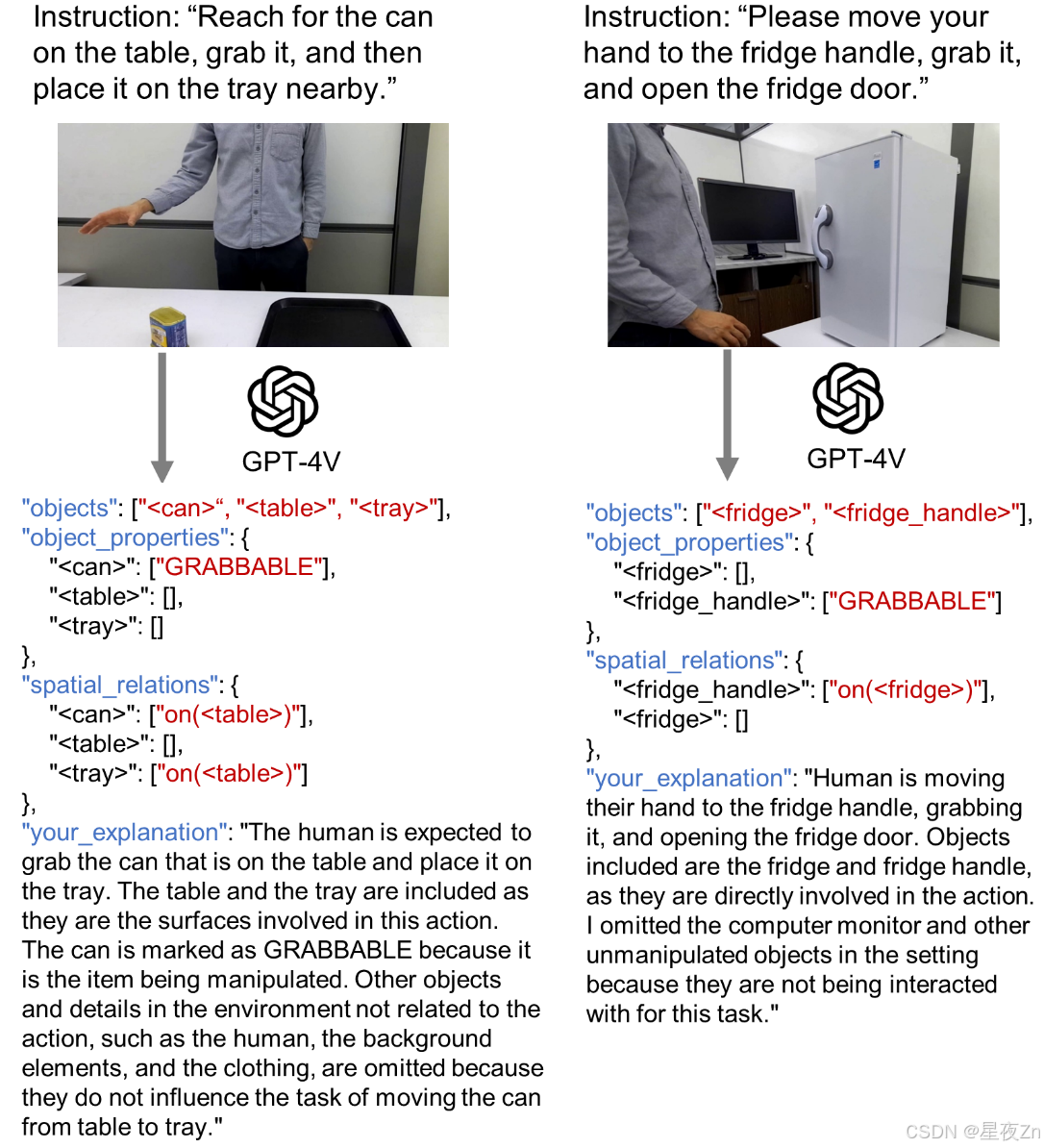 Instruction: “Reach for the can on the table, grab it, and then place it on the tray nearby.”

GPT-4V

"objects": ["<can>“, "<table>", "<tray>"],
"object_properties": {
"<can>": ["GRABBABLE"],
"<table>": [],
"<tray>": []
},
"spatial_relations": {
"<can>": ["on(<table>)"],
"<table>": [],
"<tray>": ["on(<table>)"]
},
"your_explanation": "The human is expected to grab the can that is on the table and place it on the tray. The table and the tray are included as they are the surfaces involved in this action. The can is marked as GRABBABLE because it is the item being manipulated. Other objects and details in the environment not related to the action, such as the human, the background elements, and the clothing, are omitted because they do not influence the task of moving the can from table to tray."

Instruction: “Please move your hand to the fridge handle, grab it, and open the fridge door.”

GPT-4V

"objects": ["<fridge>", "<fridge_handle>"],
"object_properties": {
"<fridge>": [],
"<fridge_handle>": ["GRABBABLE"]
},
"spatial_relations": {
"<fridge_handle>": ["on(<fridge>)"],
"<fridge>": []
},
"your_explanation": "Human is moving their hand to the fridge handle, grabbing it, and opening the fridge door. Objects included are the fridge and fridge handle, as they are directly involved in the action. I omitted the computer monitor and other unmanipulated objects in the setting because they are not being interacted with for this task."

CSDN @星夜Zn